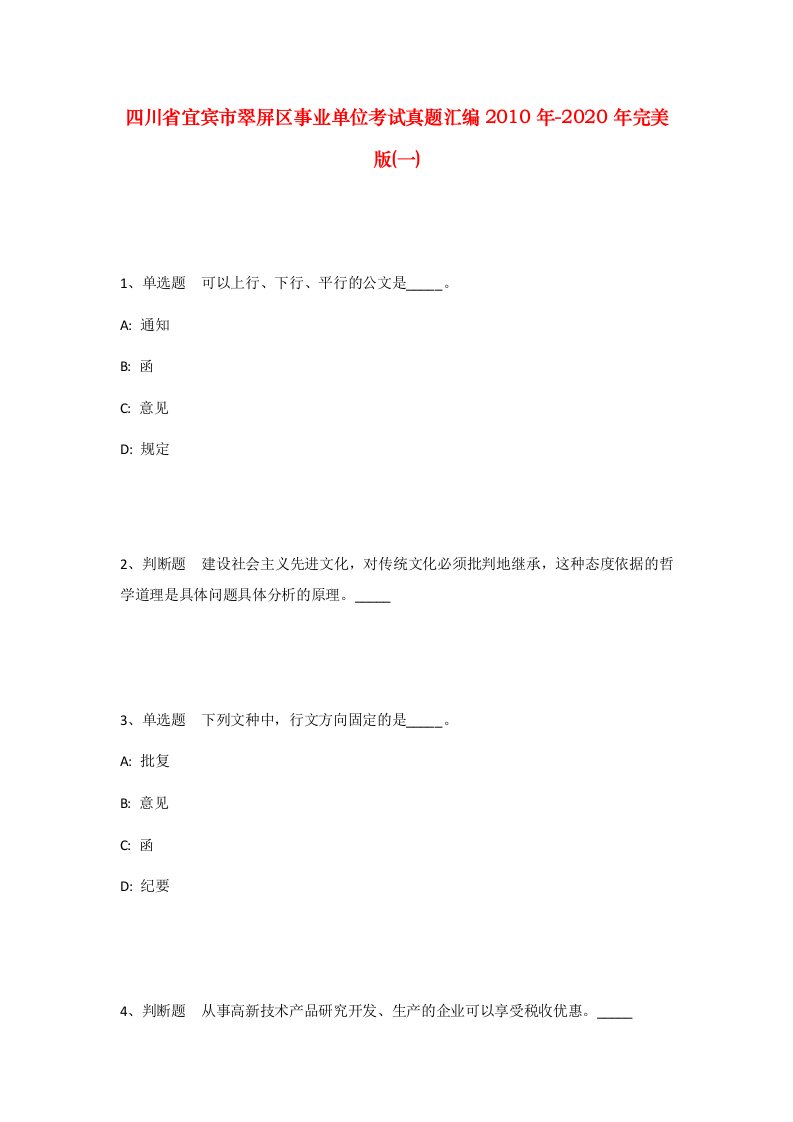 四川省宜宾市翠屏区事业单位考试真题汇编2010年-2020年完美版(一)

1、单选题　可以上行、下行、平行的公文是_____。

A: 通知

B: 函

C: 意见

D: 规定

2、判断题　建设社会主义先进文化，对传统文化必须批判地继承，这种态度依据的哲学道理是具体问题具体分析的原理。_____

3、单选题　下列文种中，行文方向固定的是_____。

A: 批复

B: 意见

C: 函

D: 纪要

4、判断题　从事高新技术产品研究开发、生产的企业可以享受税收优惠。_____